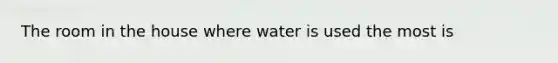 The room in the house where water is used the most is